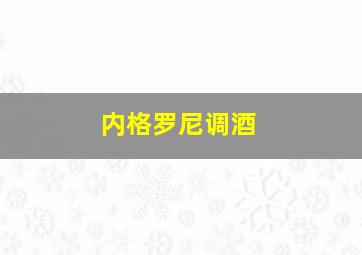 内格罗尼调酒